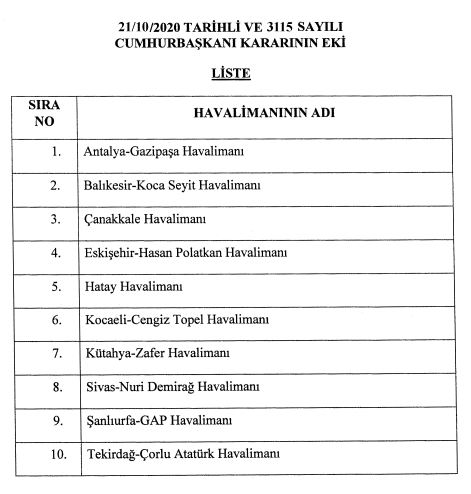 21/10/2020 TARİHLİ VE 3115 SAYILI
CUMHURBAŞKANI KARARININ EKİ

LİSTE

| SIRA NO | HAVALİMANININ ADI |
|---|---|
| 1. | Antalya-Gazipaşa Havalimanı |
| 2. | Balıkesir-Koca Seyit Havalimanı |
| 3. | Çanakkale Havalimanı |
| 4. | Eskişehir-Hasan Polatkan Havalimanı |
| 5. | Hatay Havalimanı |
| 6. | Kocaeli-Cengiz Topel Havalimanı |
| 7. | Kütahya-Zafer Havalimanı |
| 8. | Sivas-Nuri Demirağ Havalimanı |
| 9. | Şanlıurfa-GAP Havalimanı |
| 10. | Tekirdağ-Çorlu Atatürk Havalimanı |